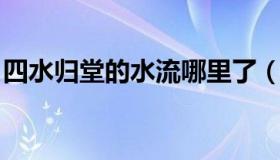 四水归堂的水流哪里了（